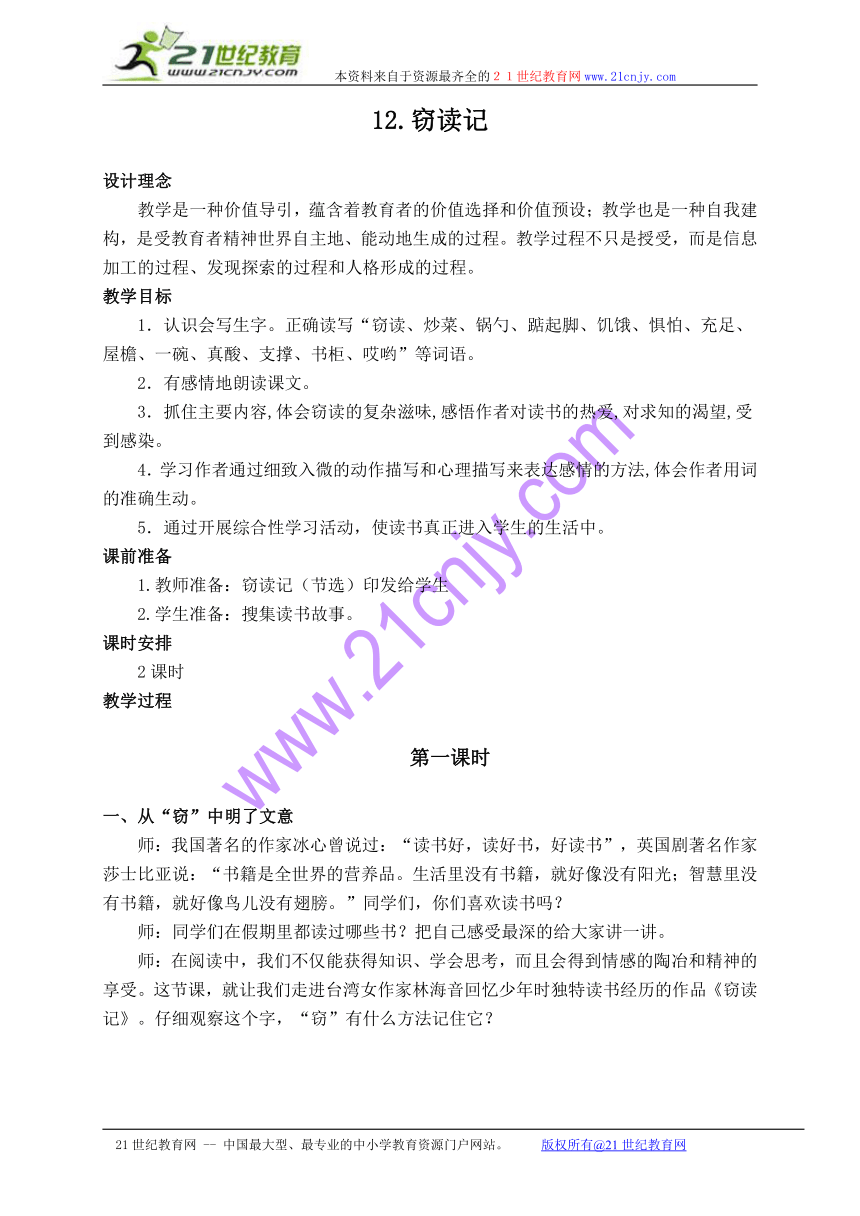 21世纪教育
www.21cnjy.com
本资料来自于资源最齐全的２１世纪教育网www.21cnjy.com

12.窃读记

设计理念

教学是一种价值导引，蕴含着教育者的价值选择和价值预设；教学也是一种自我建构，是受教育者精神世界自主地、能动地生成的过程。教学过程不只是授受，而是信息加工的过程、发现探索的过程和人格形成的过程。

教学目标

1．认识会写生字。正确读写“窃读、炒菜、锅勺、踮起脚、饥饿、惧怕、充足、屋檐、一碗、真酸、支撑、书柜、哎哟”等词语。

2．有感情地朗读课文。

3．抓住主要内容,体会窃读的复杂滋味,感悟作者对读书的热爱,对求知的渴望,受到感染。

4．学习作者通过细致入微的动作描写和心理描写来表达感情的方法,体会作者用词的准确生动。

5．通过开展综合性学习活动，使读书真正进入学生的生活中。

课前准备

1.教师准备：窃读记（节选）印发给学生

2.学生准备：搜集读书故事。

课时安排

2课时

教学过程

第一课时

一、从“窃”中明了文意

师：我国著名的作家冰心曾说过：“读书好，读好书，好读书”，英国剧著名作家莎士比亚说：“书籍是全世界的营养品。生活里没有书籍，就好像没有阳光；智慧里没有书籍，就好像鸟儿没有翅膀。”同学们，你们喜欢读书吗？

师：同学们在假期里都读过哪些书？把自己感受最深的给大家讲一讲。

师：在阅读中，我们不仅能获得知识、学会思考，而且会得到情感的陶冶和精神的享受。这节课，就让我们走进台湾女作家林海音回忆少年时独特读书经历的作品《窃读记》。仔细观察这个字，“窃”有什么方法记住它？

www.21cnjy.com

21世纪教育网 -- 中国最大型、最专业的中小学教育资源门户网站。 版权所有@21世纪教育网